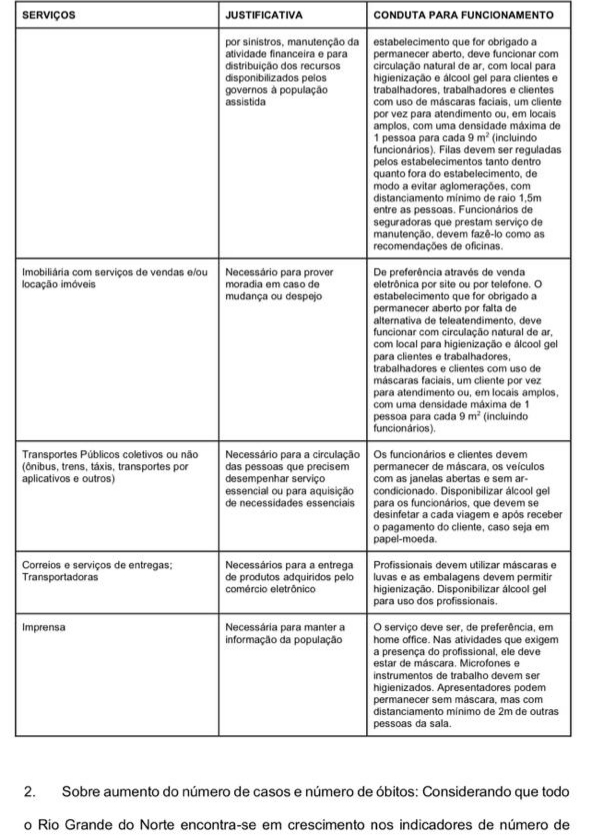 | SERVIÇOS | JUSTIFICATIVA | CONDUTA PARA FUNCIONAMENTO |
|---|---|---|
| | por sinistros, manutenção da atividade financeira e para distribuição dos recursos disponibilizados pelos governos à população assistida | estabelecimento que for obrigado a permanecer aberto, deve funcionar com circulação natural de ar, com local para higienização e álcool gel para clientes e trabalhadores, trabalhadores e clientes com uso de máscaras faciais, um cliente por vez para atendimento ou, em locais amplos, com uma densidade máxima de 1 pessoa para cada 9 $m^2$ (incluindo funcionários). Filas devem ser reguladas pelos estabelecimentos tanto dentro quanto fora do estabelecimento, de modo a evitar aglomerações, com distanciamento mínimo de raio 1,5m entre as pessoas. Funcionários de seguradoras que prestam serviço de manutenção, devem fazê-lo como as recomendações de oficinas. |
| Imobiliária com serviços de vendas e/ou locação imóveis | Necessário para prover moradia em caso de mudança ou despejo | De preferência através de venda eletrônica por site ou por telefone. O estabelecimento que for obrigado a permanecer aberto por falta de alternativa de teleatendimento, deve funcionar com circulação natural de ar, com local para higienização e álcool gel para clientes e trabalhadores, trabalhadores e clientes com uso de máscaras faciais, um cliente por vez para atendimento ou, em locais amplos, com uma densidade máxima de 1 pessoa para cada 9 $m^2$ (incluindo funcionários). |
| Transportes Públicos coletivos ou não (ônibus, trens, táxis, transportes por aplicativos e outros) | Necessário para a circulação das pessoas que precisem desempenhar serviço essencial ou para aquisição de necessidades essenciais | Os funcionários e clientes devem permanecer de máscara, os veículos com as janelas abertas e sem ar-condicionado. Disponibilizar álcool gel para os funcionários, que devem se desinfetar a cada viagem e após receber o pagamento do cliente, caso seja em papel-moeda. |
| Correios e serviços de entregas; Transportadoras | Necessários para a entrega de produtos adquiridos pelo comércio eletrônico | Profissionais devem utilizar máscaras e luvas e as embalagens devem permitir higienização. Disponibilizar álcool gel para uso dos profissionais. |
| Imprensa | Necessária para manter a informação da população | O serviço deve ser, de preferência, em home office. Nas atividades que exigem a presença do profissional, ele deve estar de máscara. Microfones e instrumentos de trabalho devem ser higienizados. Apresentadores podem permanecer sem máscara, mas com distanciamento mínimo de 2m de outras pessoas da sala. |

2. Sobre aumento do número de casos e número de óbitos: Considerando que todo o Rio Grande do Norte encontra-se em crescimento nos indicadores de número de